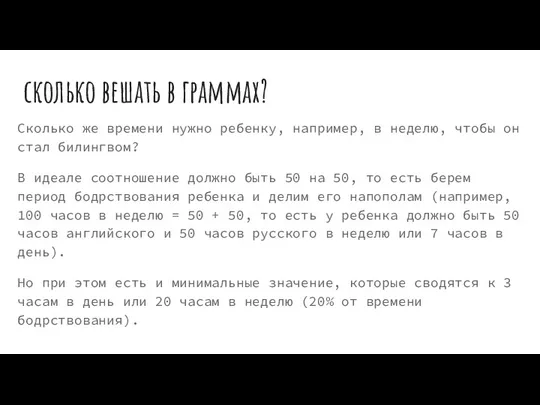 СКОЛЬКО ВЕШАТЬ В ГРАММАХ?

Сколько же времени нужно ребенку, например, в неделю, чтобы он стал билингвом?

В идеале соотношение должно быть 50 на 50, то есть берем период бодрствования ребенка и делим его напополам (например, 100 часов в неделю = 50 + 50, то есть у ребенка должно быть 50 часов английского и 50 часов русского в неделю или 7 часов в день).

Но при этом есть и минимальные значение, которые сводятся к 3 часам в день или 20 часам в неделю (20% от времени бодрствования).